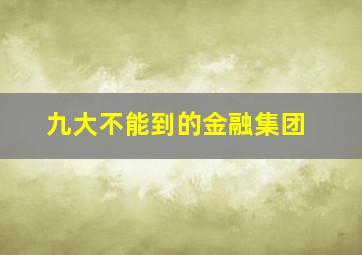 九大不能到的金融集团